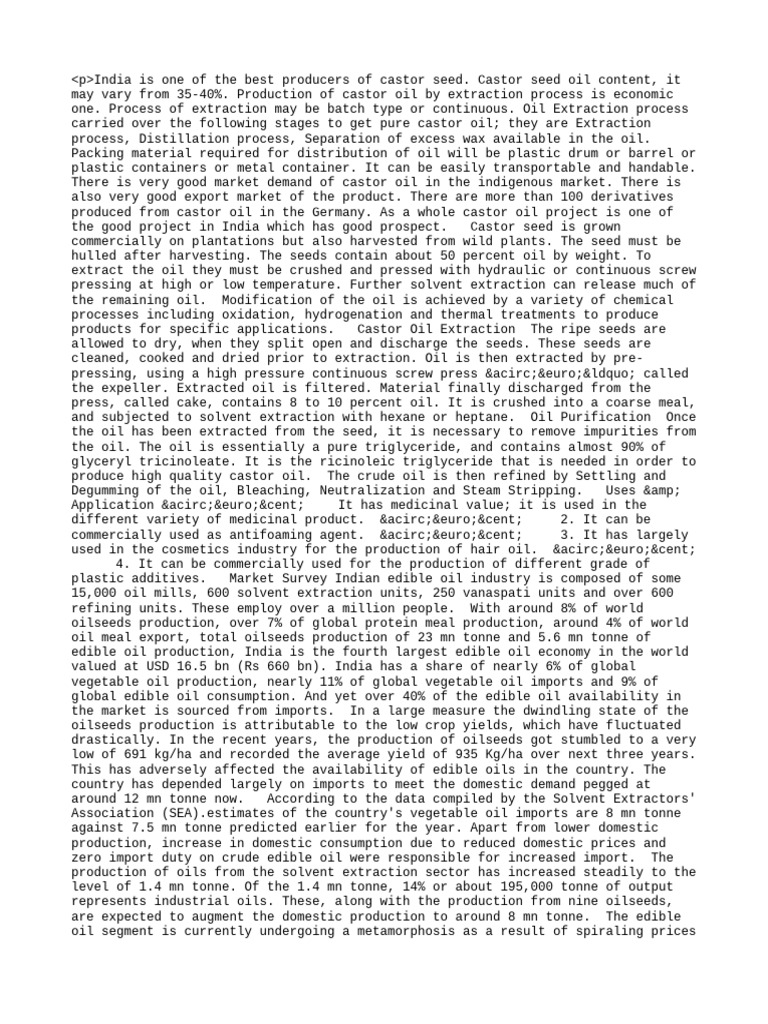 <p>India is one of the best producers of castor seed. Castor seed oil content, it may vary from 35-40%. Production of castor oil by extraction process is economic one. Process of extraction may be batch type or continuous. Oil Extraction process carried over the following stages to get pure castor oil; they are Extraction process, Distillation process, Separation of excess wax available in the oil. Packing material required for distribution of oil will be plastic drum or barrel or plastic containers or metal container. It can be easily transportable and handable. There is very good market demand of castor oil in the indigenous market. There is also very good export market of the product. There are more than 100 derivatives produced from castor oil in the Germany. As a whole castor oil project is one of the good project in India which has good prospect.   Castor seed is grown commercially on plantations but also harvested from wild plants. The seed must be hulled after harvesting. The seeds contain about 50 percent oil by weight. To extract the oil they must be crushed and pressed with hydraulic or continuous screw pressing at high or low temperature. Further solvent extraction can release much of the remaining oil.  Modification of the oil is achieved by a variety of chemical processes including oxidation, hydrogenation and thermal treatments to produce products for specific applications.   Castor Oil Extraction  The ripe seeds are allowed to dry, when they split open and discharge the seeds. These seeds are cleaned, cooked and dried prior to extraction. Oil is then extracted by pre-pressing, using a high pressure continuous screw press &acirc;&euro;&ldquo; called the expeller. Extracted oil is filtered. Material finally discharged from the press, called cake, contains 8 to 10 percent oil. It is crushed into a coarse meal, and subjected to solvent extraction with hexane or heptane.  Oil Purification  Once the oil has been extracted from the seed, it is necessary to remove impurities from the oil. The oil is essentially a pure triglyceride, and contains almost 90% of glyceryl tricinoleate. It is the ricinoleic triglyceride that is needed in order to produce high quality castor oil.  The crude oil is then refined by Settling and Degumming of the oil, Bleaching, Neutralization and Steam Stripping.   Uses &amp; Application &acirc;&euro;&cent;     It has medicinal value; it is used in the different variety of medicinal product.  &acirc;&euro;&cent;     2. It can be commercially used as antifoaming agent.  &acirc;&euro;&cent;     3. It has largely used in the cosmetics industry for the production of hair oil.  &acirc;&euro;&cent;     4. It can be commercially used for the production of different grade of plastic additives.   Market Survey Indian edible oil industry is composed of some 15,000 oil mills, 600 solvent extraction units, 250 vanaspati units and over 600 refining units. These employ over a million people.  With around 8% of world oilseeds production, over 7% of global protein meal production, around 4% of world oil meal export, total oilseeds production of 23 mn tonne and 5.6 mn tonne of edible oil production, India is the fourth largest edible oil economy in the world valued at USD 16.5 bn (Rs 660 bn). India has a share of nearly 6% of global vegetable oil production, nearly 11% of global vegetable oil imports and 9% of global edible oil consumption. And yet over 40% of the edible oil availability in the market is sourced from imports.  In a large measure the dwindling state of the oilseeds production is attributable to the low crop yields, which have fluctuated drastically. In the recent years, the production of oilseeds got stumbled to a very low of 691 kg/ha and recorded the average yield of 935 Kg/ha over next three years. This has adversely affected the availability of edible oils in the country. The country has depended largely on imports to meet the domestic demand pegged at around 12 mn tonne now.   According to the data compiled by the Solvent Extractors' Association (SEA).estimates of the country's vegetable oil imports are 8 mn tonne against 7.5 mn tonne predicted earlier for the year. Apart from lower domestic production, increase in domestic consumption due to reduced domestic prices and zero import duty on crude edible oil were responsible for increased import.  The production of oils from the solvent extraction sector has increased steadily to the level of 1.4 mn tonne. Of the 1.4 mn tonne, 14% or about 195,000 tonne of output represents industrial oils. These, along with the production from nine oilseeds, are expected to augment the domestic production to around 8 mn tonne.  The edible oil segment is currently undergoing a metamorphosis as a result of spiraling prices